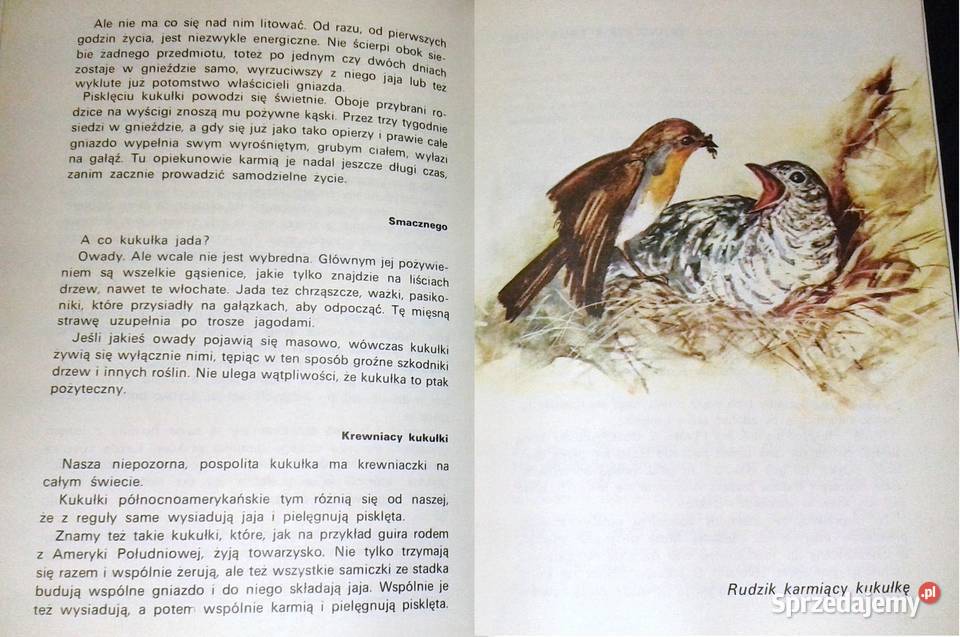 Ale nie ma co się nad nim litować. Od razu, od pierwszych godzin życia, jest niezwykle energiczne. Nie ścierpi obok siebie żadnego przedmiotu, toteż po jednym czy dwóch dniach zostaje w gnieździe samo, wyrzuciwszy z niego jaja lub też wyklute już potomstwo właścicieli gniazda.

Pisklęciu kukułki powodzi się świetnie. Oboje przybrani rodzice na wyścigi znoszą mu pożywne kąski. Przez trzy tygodnie siedzi w gnieździe, a gdy się już jako tako opierzy i prawie całe gniazdo wypełnia swym wyrośniętym, grubym ciałem, wyłazi na gałąź. Tu opiekunowie karmią je nadal jeszcze długi czas, zanim zacznie prowadzić samodzielne życie.

Smacznego

A co kukułka jada?

Owady. Ale wcale nie jest wybredna. Głównym jej pożywieniem są wszelkie gąsienice, jakie tylko znajdzie na liściach drzew, nawet te włochate. Jada też chrząszcze, ważki, pasikoniki, które przysiadły na gałązkach, aby odpocząć. Tę mięsną strawę uzupełnia po trosze jagodami.

Jeśli jakieś owady pojawią się masowo, wówczas kukułki żywią się wyłącznie nimi, tępiąc w ten sposób groźne szkodniki drzew i innych roślin. Nie ulega wątpliwości, że kukułka to ptak pożyteczny.

Krewniacy kukułki

Nasza niepozorna, pospolita kukułka ma krewniaczki na całym świecie.

Kukułki północnoamerykańskie tym różnią się od naszej, że z reguły same wysiadują jaja i pielęgnują pisklęta.

Znamy też takie kukułki, które, jak na przykład guira rodem z Ameryki Południowej, żyją towarzysko. Nie tylko trzymają się razem i wspólnie żerują, ale też wszystkie samiczki ze stadka budują wspólne gniazdo i do niego składają jaja. Wspólnie je też wysiadują, a potem wspólnie karmią i pielęgnują pisklęta.

Rudzik karmiący kukułkę

Sprzedajemy.pl